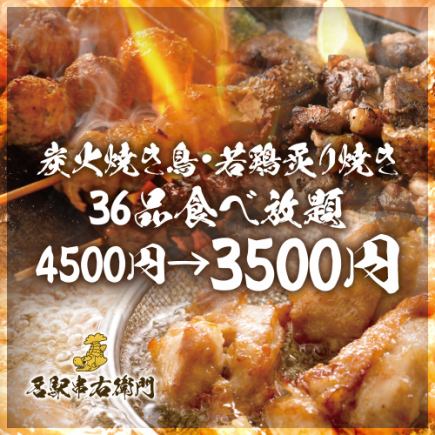 炭火焼き鳥・若鶏炙り焼き
36品食べ放題
4500円→3500円

名駅串右衛門